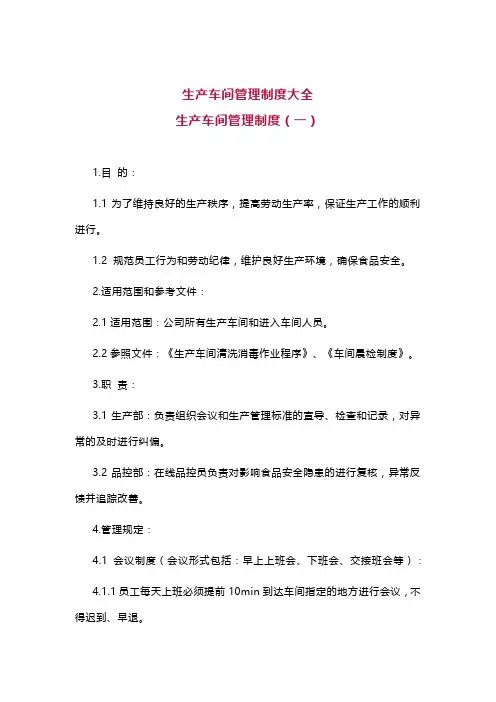 生产车间管理制度大全
生产车间管理制度（一）

1.目 的：

1.1 为了维持良好的生产秩序，提高劳动生产率，保证生产工作的顺利进行。

1.2 规范员工行为和劳动纪律，维护良好生产环境，确保食品安全。

2.适用范围和参考文件：

2.1 适用范围：公司所有生产车间和进入车间人员。

2.2 参照文件：《生产车间清洗消毒作业程序》、《车间晨检制度》。

3.职 责：

3.1 生产部：负责组织会议和生产管理标准的宣导、检查和记录，对异常的及时进行纠偏。

3.2 品控部：在线品控员负责对影响食品安全隐患的进行复核，异常反馈并追踪改善。

4.管理规定：

4.1 会议制度（会议形式包括：早上上班会、下班会、交接班会等）：

4.1.1 员工每天上班必须提前 10min 到达车间指定的地方进行会议，不得迟到、早退。